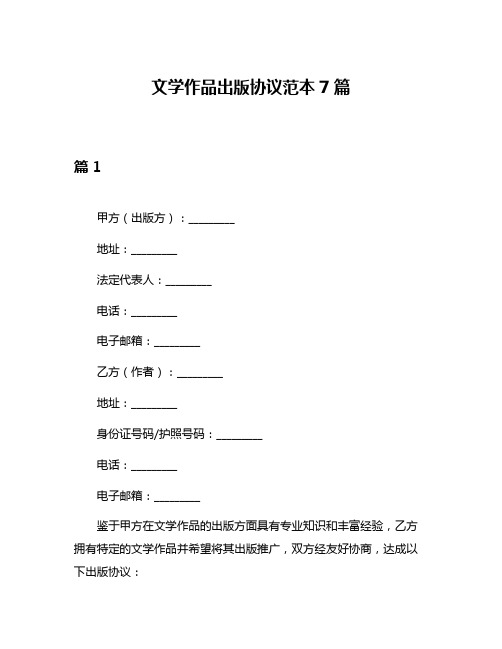 文学作品出版协议范本 7 篇

篇 1

甲方（出版方）：________

地址：________

法定代表人：________

电话：________

电子邮箱：________

乙方（作者）：________

地址：________

身份证号码/护照号码：________

电话：________

电子邮箱：________

鉴于甲方在文学作品的出版方面具有专业知识和丰富经验，乙方拥有特定的文学作品并希望将其出版推广，双方经友好协商，达成以下出版协议：